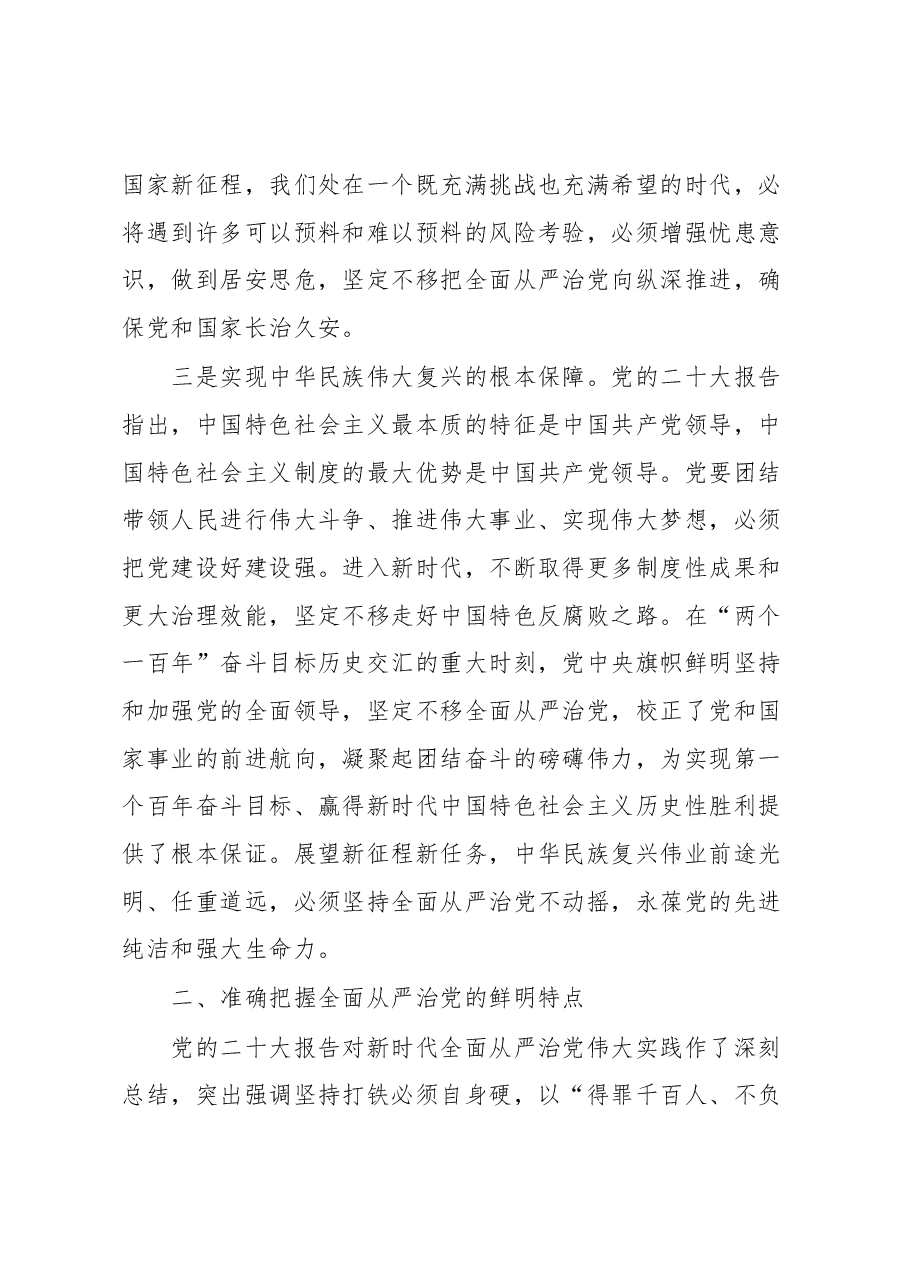 国家新征程，我们处在一个既充满挑战也充满希望的时代，必将遇到许多可以预料和难以预料的风险考验，必须增强忧患意识，做到居安思危，坚定不移把全面从严治党向纵深推进，确保党和国家长治久安。

三是实现中华民族伟大复兴的根本保障。党的二十大报告指出，中国特色社会主义最本质的特征是中国共产党领导，中国特色社会主义制度的最大优势是中国共产党领导。党要团结带领人民进行伟大斗争、推进伟大事业、实现伟大梦想，必须把党建设好建设强。进入新时代，不断取得更多制度性成果和更大治理效能，坚定不移走好中国特色反腐败之路。在“两个一百年”奋斗目标历史交汇的重大时刻，党中央旗帜鲜明坚持和加强党的全面领导，坚定不移全面从严治党，校正了党和国家事业的前进航向，凝聚起团结奋斗的磅礴伟力，为实现第一个百年奋斗目标、赢得新时代中国特色社会主义历史性胜利提供了根本保证。展望新征程新任务，中华民族复兴伟业前途光明、任重道远，必须坚持全面从严治党不动摇，永葆党的先进纯洁和强大生命力。

二、准确把握全面从严治党的鲜明特点

党的二十大报告对新时代全面从严治党伟大实践作了深刻总结，突出强调坚持打铁必须自身硬，以“得罪千百人、不负